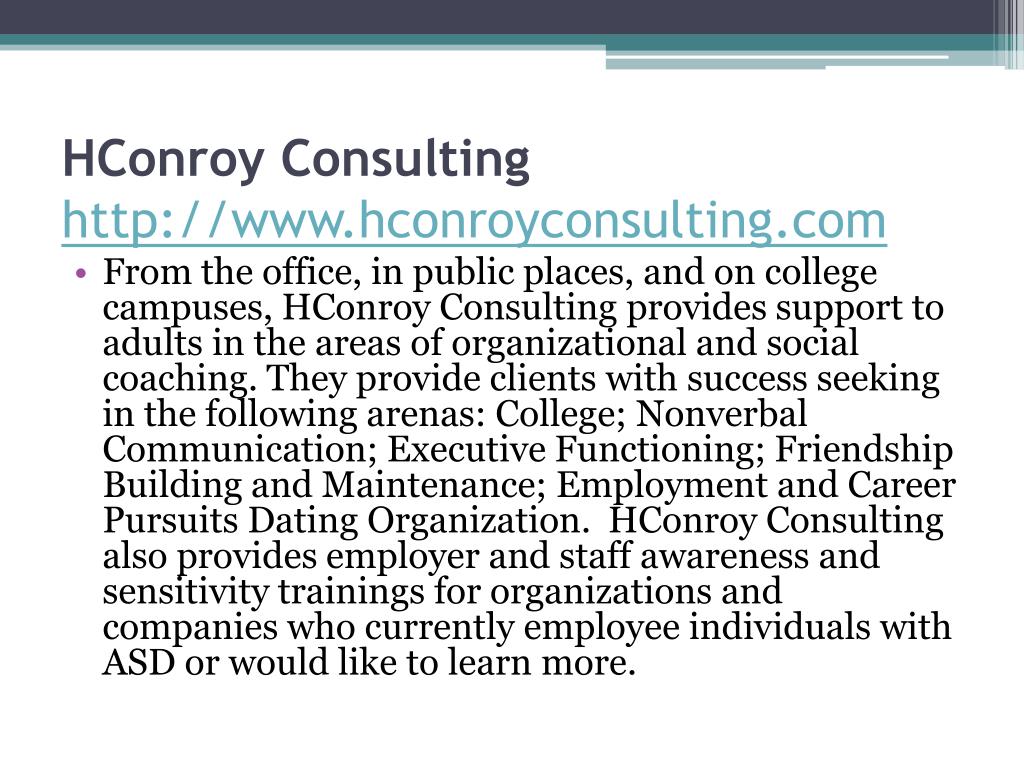 HConroy Consulting http://www.hconroyconsulting.com

• From the office, in public places, and on college campuses, HConroy Consulting provides support to adults in the areas of organizational and social coaching. They provide clients with success seeking in the following arenas: College; Nonverbal Communication; Executive Functioning; Friendship Building and Maintenance; Employment and Career Pursuits Dating Organization. HConroy Consulting also provides employer and staff awareness and sensitivity trainings for organizations and companies who currently employee individuals with ASD or would like to learn more.